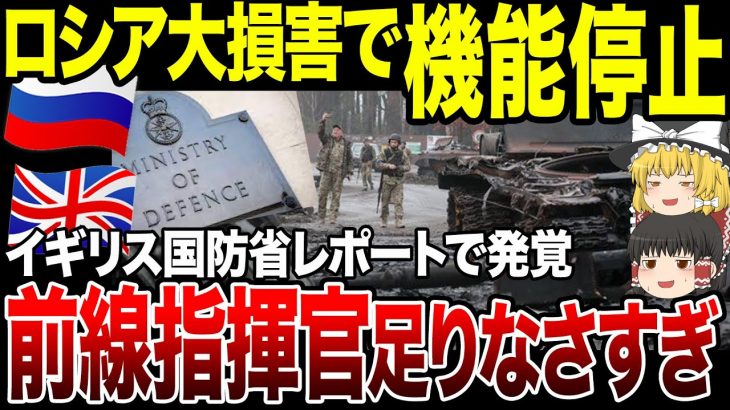 ロシア大損害で機能停止

MINISTRY OF DEFENCE

イギリス国防省レポートで発覚

前線指揮官足りなさすぎ